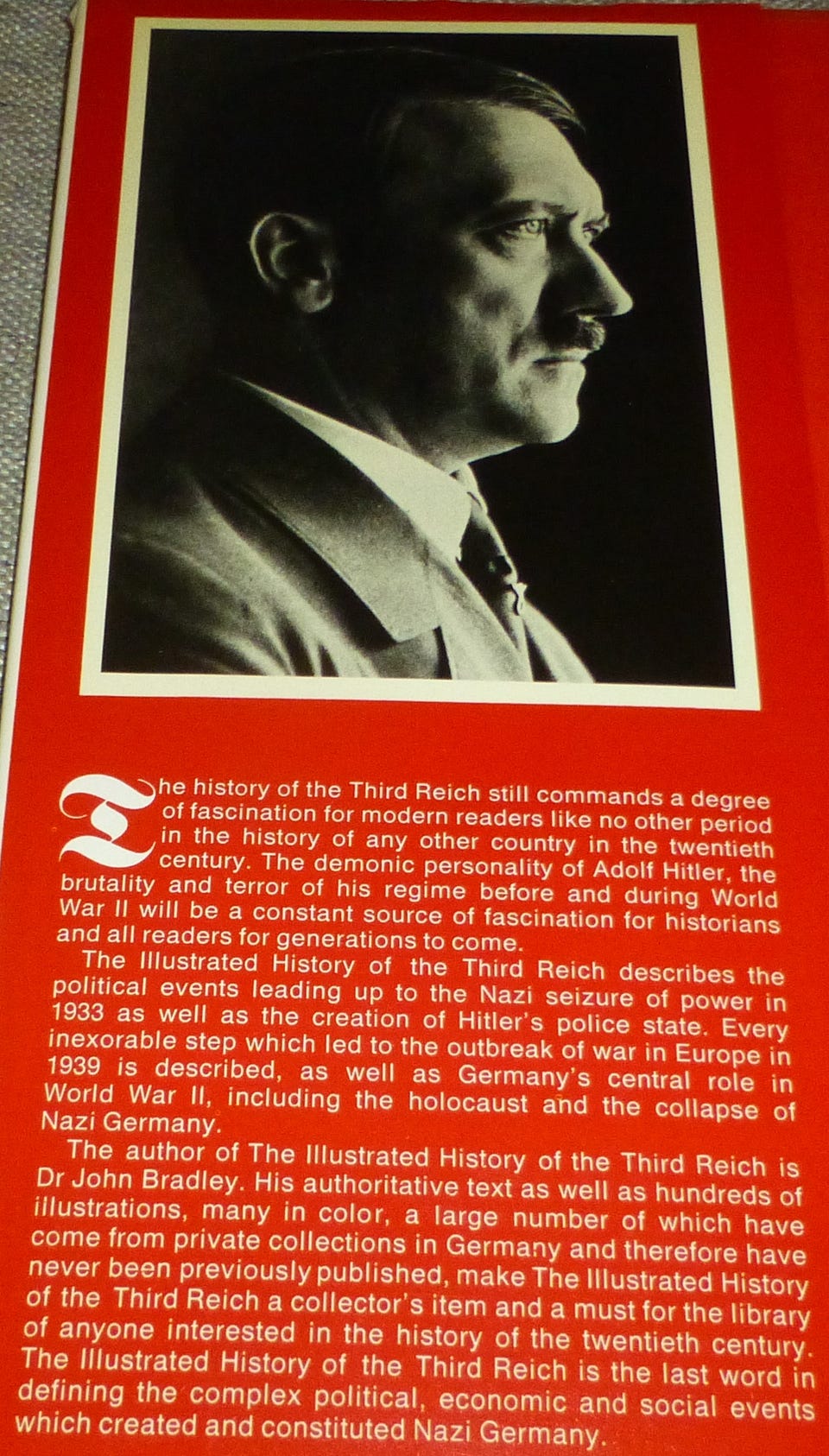 The history of the Third Reich still commands a degree of fascination for modern readers like no other period in the history of any other country in the twentieth century. The demonic personality of Adolf Hitler, the brutality and terror of his regime before and during World War II will be a constant source of fascination for historians and all readers for generations to come.

The Illustrated History of the Third Reich describes the political events leading up to the Nazi seizure of power in 1933 as well as the creation of Hitler's police state. Every inexorable step which led to the outbreak of war in Europe in 1939 is described, as well as Germany's central role in World War II, including the holocaust and the collapse of Nazi Germany.

The author of The Illustrated History of the Third Reich is Dr John Bradley. His authoritative text as well as hundreds of illustrations, many in color, a large number of which have come from private collections in Germany and therefore have never been previously published, make The Illustrated History of the Third Reich a collector's item and a must for the library of anyone interested in the history of the twentieth century. The Illustrated History of the Third Reich is the last word in defining the complex political, economic and social events which created and constituted Nazi Germany.